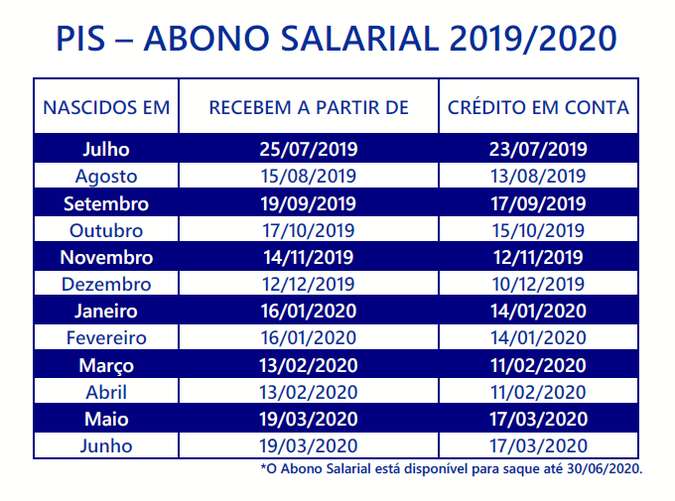 PIS – ABONO SALARIAL 2019/2020

| NASCIDOS EM | RECEBEM A PARTIR DE | CRÉDITO EM CONTA |
|---|---|---|
| Julho | 25/07/2019 | 23/07/2019 |
| Agosto | 15/08/2019 | 13/08/2019 |
| Setembro | 19/09/2019 | 17/09/2019 |
| Outubro | 17/10/2019 | 15/10/2019 |
| Novembro | 14/11/2019 | 12/11/2019 |
| Dezembro | 12/12/2019 | 10/12/2019 |
| Janeiro | 16/01/2020 | 14/01/2020 |
| Fevereiro | 16/01/2020 | 14/01/2020 |
| Março | 13/02/2020 | 11/02/2020 |
| Abril | 13/02/2020 | 11/02/2020 |
| Maio | 19/03/2020 | 17/03/2020 |
| Junho | 19/03/2020 | 17/03/2020 |

*O Abono Salarial está disponível para saque até 30/06/2020.